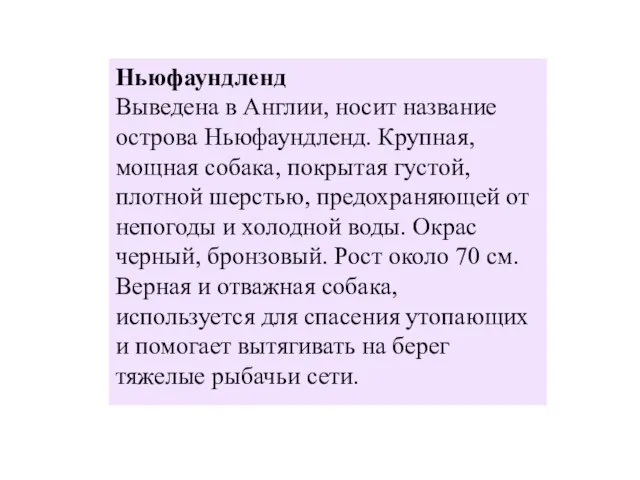 Ньюфаундленд
Выведена в Англии, носит название острова Ньюфаундленд. Крупная, мощная собака, покрытая густой, плотной шерстью, предохраняющей от непогоды и холодной воды. Окрас черный, бронзовый. Рост около 70 см. Верная и отважная собака, используется для спасения утопающих и помогает вытягивать на берег тяжелые рыбачьи сети.